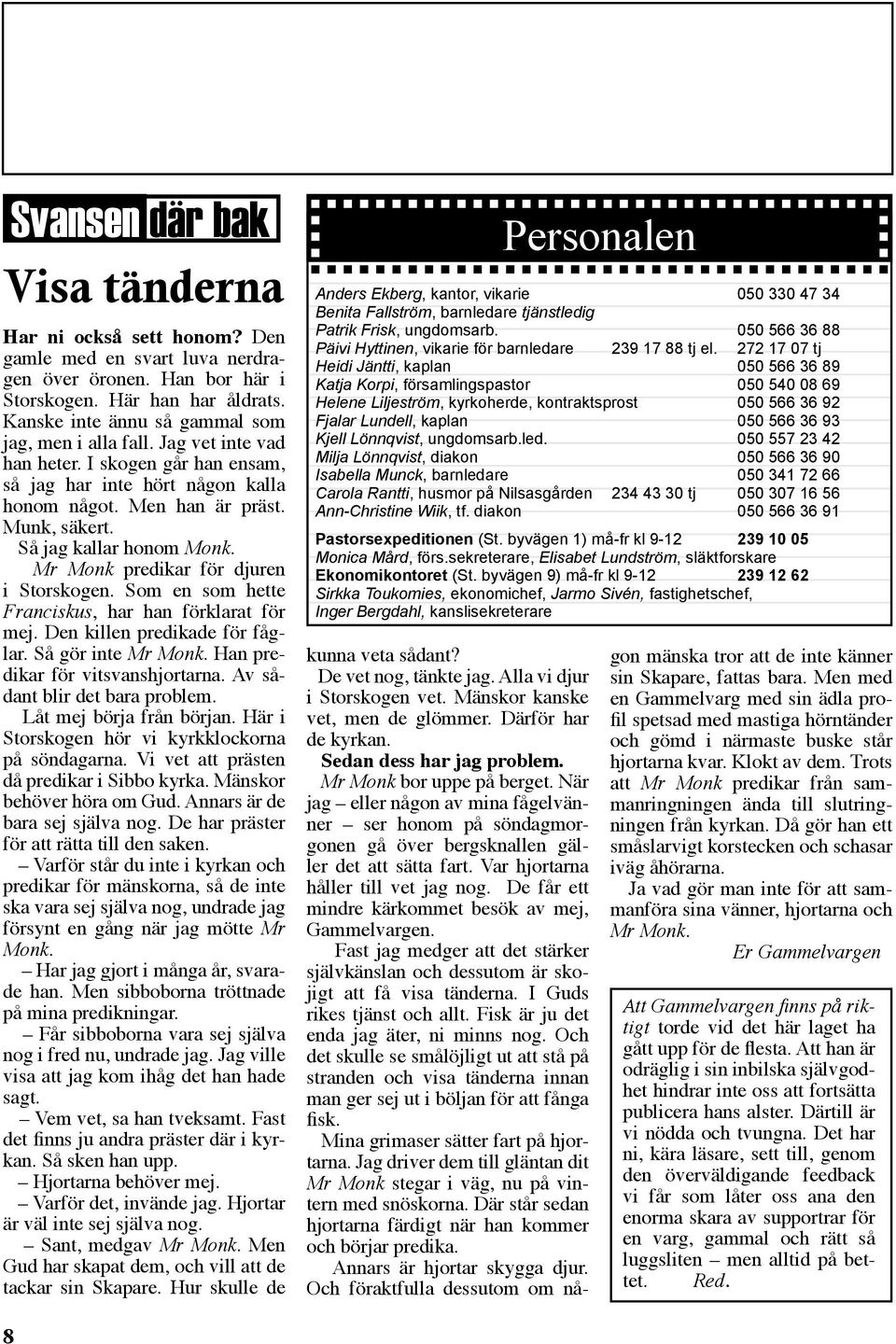 Svansen där bak

Visa tänderna

Har ni också sett honom? Den gamle med en svart luva nerdragen över öronen. Han bor här i Storskogen. Här han har åldrats. Kanske inte ännu så gammal som jag, men i alla fall. Jag vet inte vad han heter. I skogen går han ensam, så jag har inte hört någon kalla honom något. Men han är präst. Munk, säkert.

Så jag kallar honom Monk.

Mr Monk predikar för djuren i Storskogen. Som en som hette Franciskus, har han förklarat för mej. Den killen predikade för fåglar. Så gör inte Mr Monk. Han predikar för vitsvanshjortarna. Av sådant blir det bara problem.

Låt mej börja från början. Här i Storskogen hör vi kyrkklockorna på söndagarna. Vi vet att prästen då predikar i Sibbo kyrka. Mänskor behöver höra om Gud. Annars är de bara sej själva nog. De har präster för att rätta till den saken.

– Varför står du inte i kyrkan och predikar för mänskorna, så de inte ska vara sej själva nog, undrade jag försynt en gång när jag mötte Mr Monk.

– Har jag gjort i många år, svarade han. Men sibboborna tröttnade på mina predikningar.

– Får sibboborna vara sej själva nog i fred nu, undrade jag. Jag ville visa att jag kom ihåg det han hade sagt.

– Vem vet, sa han tveksamt. Fast det finns ju andra präster där i kyrkan. Så sken han upp.

– Hjortarna behöver mej.

– Varför det, invände jag. Hjortar är väl inte sej själva nog.

– Sant, medgav Mr Monk. Men Gud har skapat dem, och vill att de tackar sin Skapare. Hur skulle de kunna veta sådant?

De vet nog, tänkte jag. Alla vi djur i Storskogen vet. Mänskor kanske vet, men de glömmer. Därför har de kyrkan.

Sedan dess har jag problem.

Mr Monk bor uppe på berget. När jag – eller någon av mina fågelvänner – ser honom på söndagmorgonen gå över bergsknallen gäller det att sätta fart. Var hjortarna håller till vet jag nog. De får ett mindre kärkommet besök av mej, Gammelvargen.

Fast jag medger att det stärker självkänslan och dessutom är skojigt att få visa tänderna. I Guds rikes tjänst och allt. Fisk är ju det enda jag äter, ni minns nog. Och det skulle se smålöjligt ut att stå på stranden och visa tänderna innan man ger sej ut i böljan för att fånga fisk.

Mina grimaser sätter fart på hjortarna. Jag driver dem till gläntan dit Mr Monk stegar i väg, nu på vintern med snöskorna. Där står sedan hjortarna färdigt när han kommer och börjar predika.

Annars är hjortar skygga djur. Och föraktfulla dessutom om någon mänska tror att de inte känner sin Skapare, fattas bara. Men med en Gammelvarg med sin ädla profil spetsad med mastiga hörntänder och gömd i närmaste buske står hjortarna kvar. Klokt av dem. Trots att Mr Monk predikar från sammanringningen ända till slutringningen från kyrkan. Då gör han ett småslarvigt korstecken och schasar iväg åhörarna.

Ja vad gör man inte för att sammanföra sina vänner, hjortarna och Mr Monk.

Er Gammelvargen

Att Gammelvargen finns på riktigt torde vid det här laget ha gått upp för de flesta. Att han är odräglig i sin inbilska självgodhet hindrar inte oss att fortsätta publicera hans alster. Därtill är vi nödda och tvungna. Det har ni, kära läsare, sett till, genom den överväldigande feedback vi får som låter oss ana den enorma skara av supportrar för en varg, gammal och rätt så luggsliten – men alltid på bettet. Red.

Personalen

| | | |
|---|---|---|
| Anders Ekberg, kantor, vikarie | | 050 330 47 34 |
| Benita Fallström, barnledare tjänstledig | | |
| Patrik Frisk, ungdomsarb. | | 050 566 36 88 |
| Päivi Hyttinen, vikarie för barnledare | 239 17 88 tj el. | 272 17 07 tj |
| Heidi Jäntti, kaplan | | 050 566 36 89 |
| Katja Korpi, församlingspastor | | 050 540 08 69 |
| Helene Liljeström, kyrkoherde, kontraktsprost | | 050 566 36 92 |
| Fjalar Lundell, kaplan | | 050 566 36 93 |
| Kjell Lönnqvist, ungdomsarb.led. | | 050 557 23 42 |
| Milja Lönnqvist, diakon | | 050 566 36 90 |
| Isabella Munck, barnledare | | 050 341 72 66 |
| Carola Rantti, husmor på Nilsasgården | 234 43 30 tj | 050 307 16 56 |
| Ann-Christine Wiik, tf. diakon | | 050 566 36 91 |

Pastorsexpeditionen (St. byvägen 1) må-fr kl 9-12 239 10 05
Monica Mård, förs.sekreterare, Elisabet Lundström, släktforskare
Ekonomikontoret (St. byvägen 9) må-fr kl 9-12 239 12 62
Sirkka Toukomies, ekonomichef, Jarmo Sivén, fastighetschef,
Inger Bergdahl, kanslisekreterare

8